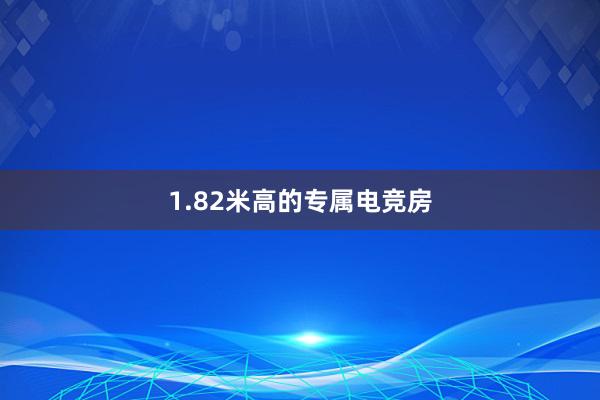 1.82米高的专属电竞房